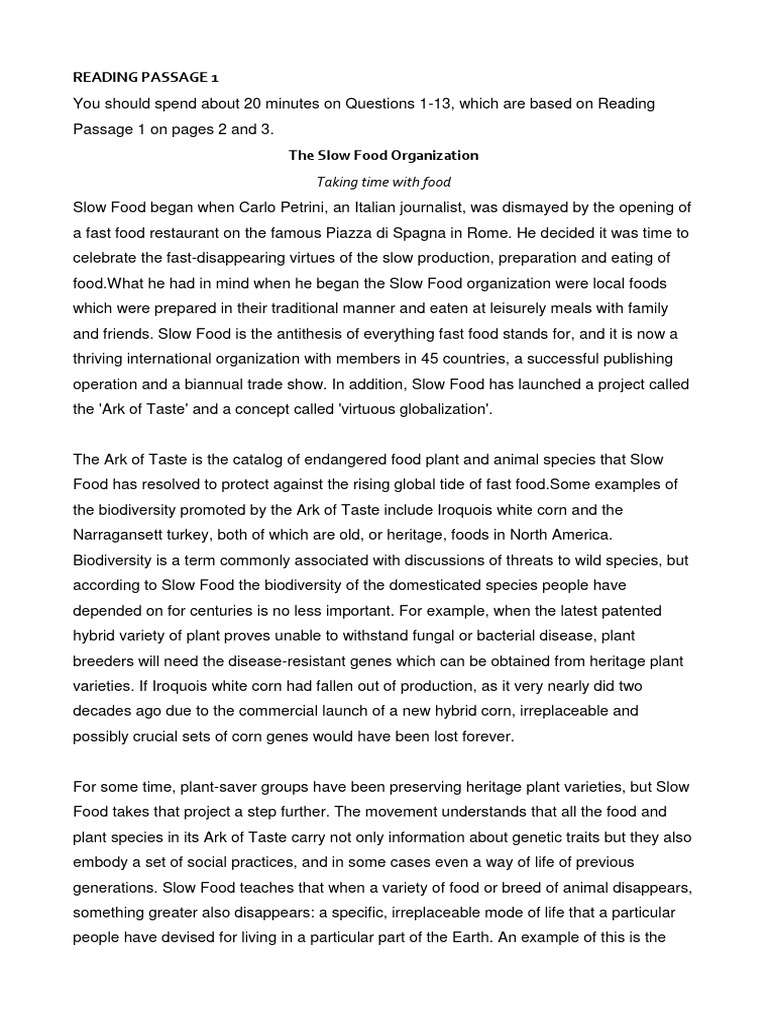 READING PASSAGE 1

You should spend about 20 minutes on Questions 1-13, which are based on Reading Passage 1 on pages 2 and 3.

The Slow Food Organization

Taking time with food

Slow Food began when Carlo Petrini, an Italian journalist, was dismayed by the opening of a fast food restaurant on the famous Piazza di Spagna in Rome. He decided it was time to celebrate the fast-disappearing virtues of the slow production, preparation and eating of food.What he had in mind when he began the Slow Food organization were local foods which were prepared in their traditional manner and eaten at leisurely meals with family and friends. Slow Food is the antithesis of everything fast food stands for, and it is now a thriving international organization with members in 45 countries, a successful publishing operation and a biannual trade show. In addition, Slow Food has launched a project called the 'Ark of Taste' and a concept called 'virtuous globalization'.

The Ark of Taste is the catalog of endangered food plant and animal species that Slow Food has resolved to protect against the rising global tide of fast food.Some examples of the biodiversity promoted by the Ark of Taste include Iroquois white corn and the Narragansett turkey, both of which are old, or heritage, foods in North America. Biodiversity is a term commonly associated with discussions of threats to wild species, but according to Slow Food the biodiversity of the domesticated species people have depended on for centuries is no less important. For example, when the latest patented hybrid variety of plant proves unable to withstand fungal or bacterial disease, plant breeders will need the disease-resistant genes which can be obtained from heritage plant varieties. If Iroquois white corn had fallen out of production, as it very nearly did two decades ago due to the commercial launch of a new hybrid corn, irreplaceable and possibly crucial sets of corn genes would have been lost forever.

For some time, plant-saver groups have been preserving heritage plant varieties, but Slow Food takes that project a step further. The movement understands that all the food and plant species in its Ark of Taste carry not only information about genetic traits but they also embody a set of social practices, and in some cases even a way of life of previous generations. Slow Food teaches that when a variety of food or breed of animal disappears, something greater also disappears: a specific, irreplaceable mode of life that a particular people have devised for living in a particular part of the Earth. An example of this is the